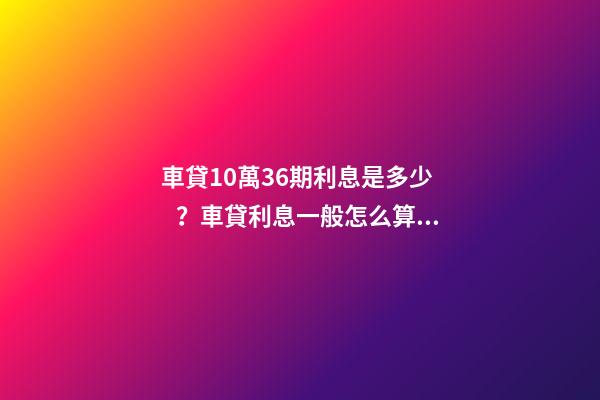 車貸10萬36期利息是多少？車貸利息一般怎么算...